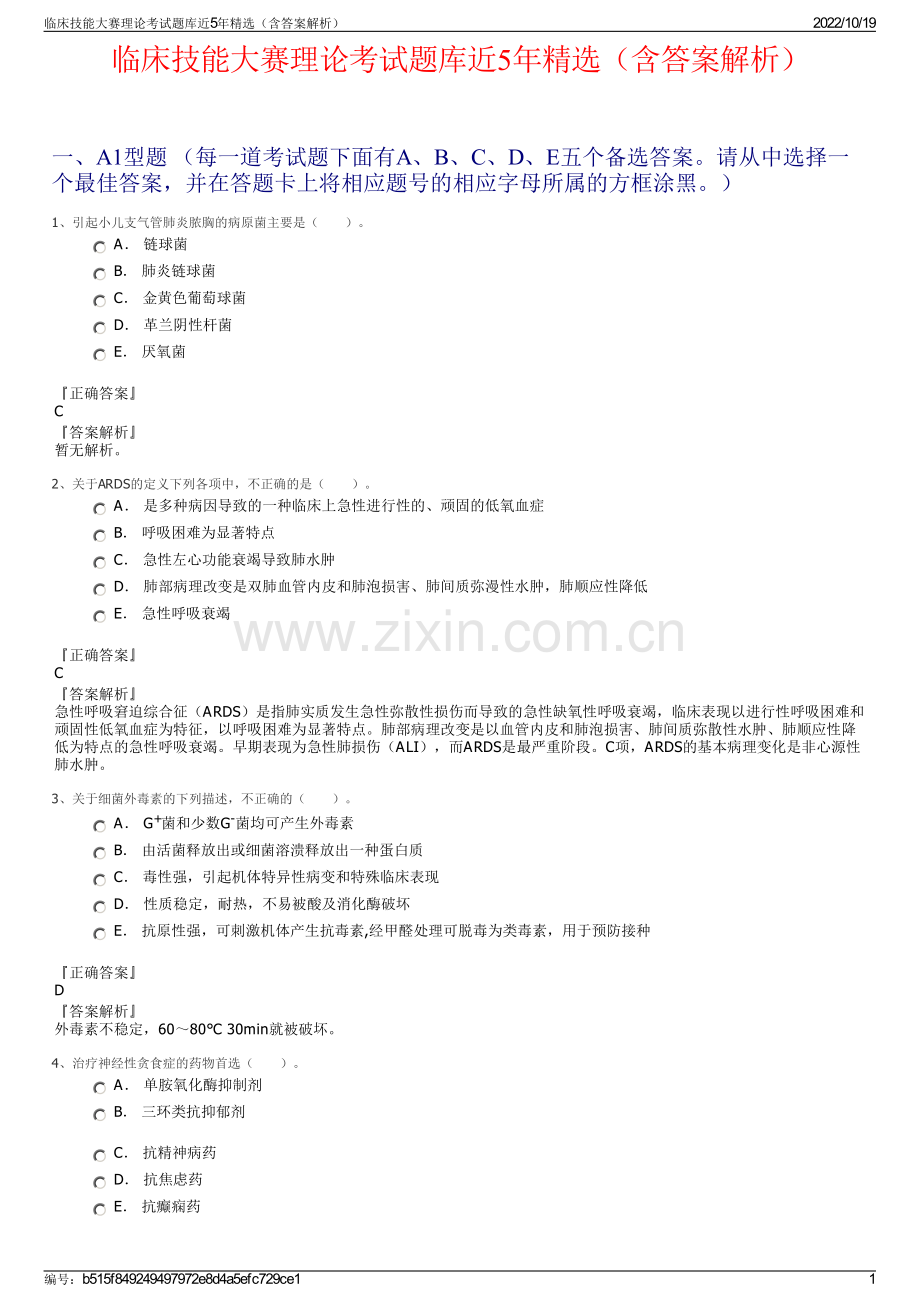 临床技能大赛理论考试题库近5年精选（含答案解析）

2022/10/19

临床技能大赛理论考试题库近5年精选（含答案解析）

一、A1型题 （每一道考试题下面有A、B、C、D、E五个备选答案。请从中选择一个最佳答案，并在答题卡上将相应题号的相应字母所属的方框涂黑。）

1、引起小儿支气管肺炎脓胸的病原菌主要是（　　）。

A． 链球菌
B． 肺炎链球菌
C． 金黄色葡萄球菌
D． 革兰阴性杆菌
E． 厌氧菌

『正确答案』
C
『答案解析』
暂无解析。

2、关于ARDS的定义下列各项中，不正确的是（　　）。

A． 是多种病因导致的一种临床上急性进行性的、顽固的低氧血症
B． 呼吸困难为显著特点
C． 急性左心功能衰竭导致肺水肿
D． 肺部病理改变是双肺血管内皮和肺泡损害、肺间质弥漫性水肿，肺顺应性降低
E． 急性呼吸衰竭

www.zixin.com.cn

『正确答案』
C
『答案解析』
急性呼吸窘迫综合征（ARDS）是指肺实质发生急性弥散性损伤而导致的急性缺氧性呼吸衰竭，临床表现以进行性呼吸困难和顽固性低氧血症为特征，以呼吸困难为显著特点。肺部病理改变是以血管内皮和肺泡损害、肺间质弥散性水肿、肺顺应性降低为特点的急性呼吸衰竭。早期表现为急性肺损伤（ALI），而ARDS是最严重阶段。C项，ARDS的基本病理变化是非心源性肺水肿。

3、关于细菌外毒素的下列描述，不正确的（　　）。

A． $G^+$菌和少数$G^-$菌均可产生外毒素
B． 由活菌释放出或细菌溶溃释放出一种蛋白质
C． 毒性强，引起机体特异性病变和特殊临床表现
D． 性质稳定，耐热，不易被酸及消化酶破坏
E． 抗原性强，可刺激机体产生抗毒素,经甲醛处理可脱毒为类毒素，用于预防接种

『正确答案』
D
『答案解析』
外毒素不稳定，60～80℃ 30min就被破坏。

4、治疗神经性贪食症的药物首选（　　）。

A． 单胺氧化酶抑制剂
B． 三环类抗抑郁剂
C． 抗精神病药
D． 抗焦虑药
E． 抗癫痫药

编号：b515f849249497972e8d4a5efc729ce1

1